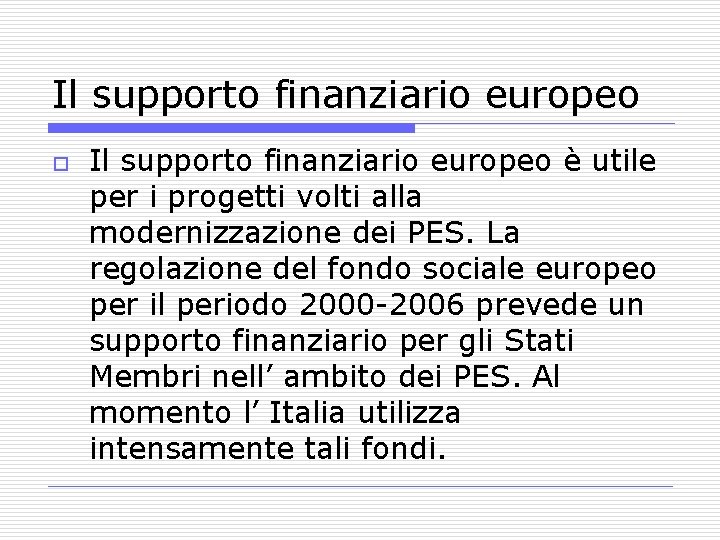 Il supporto finanziario europeo

Il supporto finanziario europeo è utile per i progetti volti alla modernizzazione dei PES. La regolazione del fondo sociale europeo per il periodo 2000-2006 prevede un supporto finanziario per gli Stati Membri nell’ ambito dei PES. Al momento l’ Italia utilizza intensamente tali fondi.